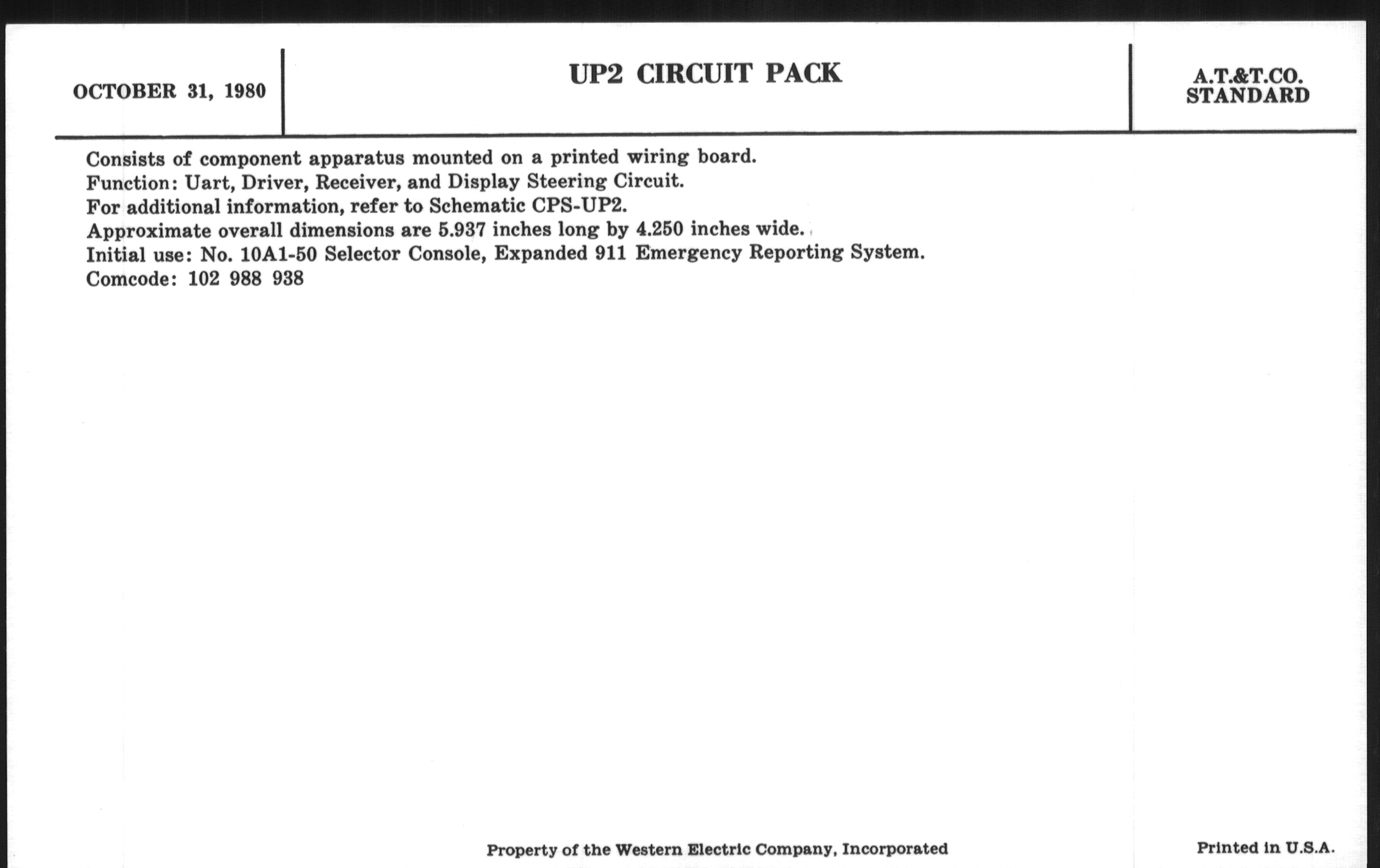 OCTOBER 31, 1980

UP2 CIRCUIT PACK

A.T.&T.CO.
STANDARD

Consists of component apparatus mounted on a printed wiring board.
Function: Uart, Driver, Receiver, and Display Steering Circuit.
For additional information, refer to Schematic CPS-UP2.
Approximate overall dimensions are 5.937 inches long by 4.250 inches wide.
Initial use: No. 10A1-50 Selector Console, Expanded 911 Emergency Reporting System.
Comcode: 102 988 938

Property of the Western Electric Company, Incorporated

Printed in U.S.A.